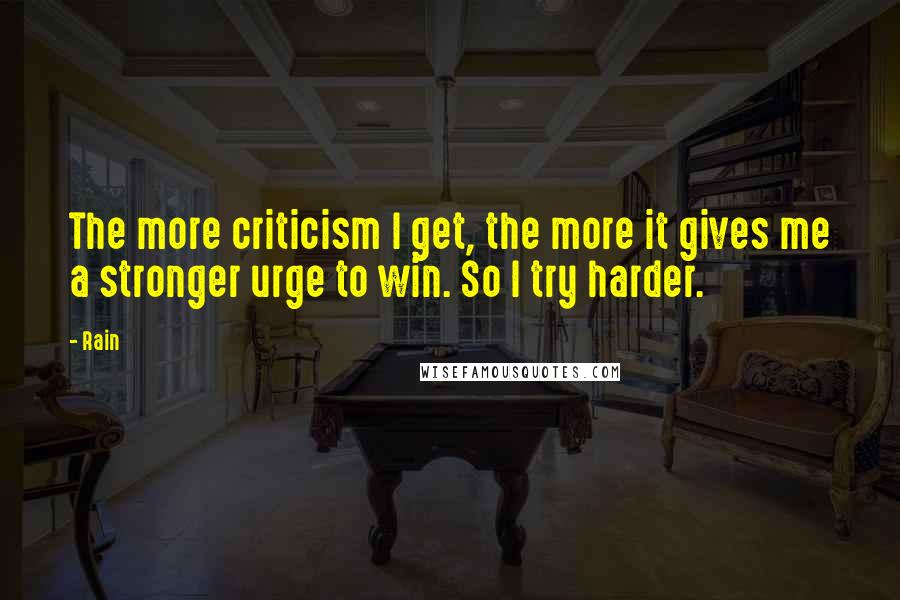 The more criticism I get, the more it gives me a stronger urge to win. So I try harder.

- Rain

WISEFAMOUSQUOTES.COM